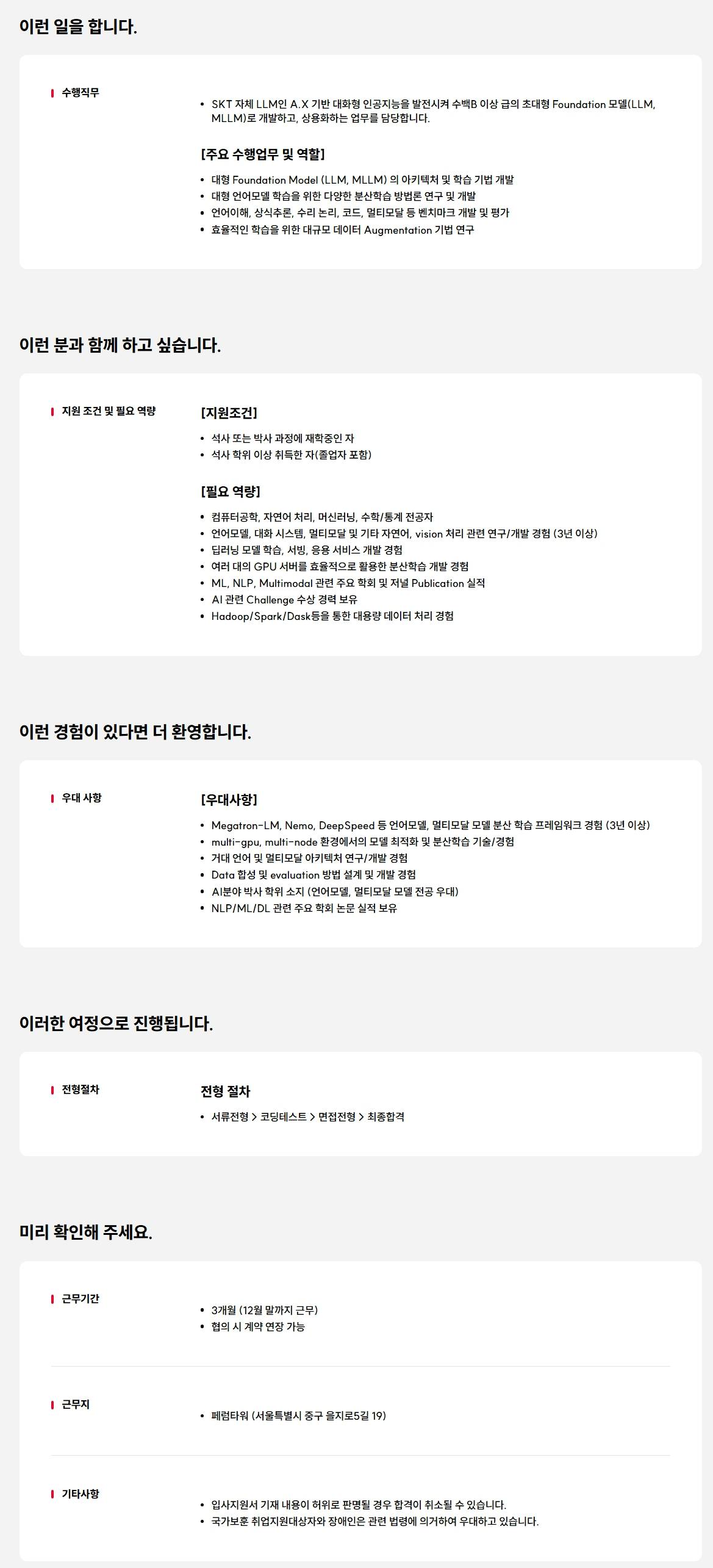 이런 일을 합니다.

수행직무

• SKT 자체 LLM인 A.X 기반 대화형 인공지능을 발전시켜 수백B 이상 급의 초대형 Foundation 모델(LLM, MLLM)로 개발하고, 상용화하는 업무를 담당합니다.

[주요 수행업무 및 역할]

• 대형 Foundation Model (LLM, MLLM) 의 아키텍처 및 학습 기법 개발
• 대형 언어모델 학습을 위한 다양한 분산학습 방법론 연구 및 개발
• 언어이해, 상식추론, 수리 논리, 코드, 멀티모달 등 벤치마크 개발 및 평가
• 효율적인 학습을 위한 대규모 데이터 Augmentation 기법 연구

이런 분과 함께 하고 싶습니다.

지원 조건 및 필요 역량

[지원조건]

• 석사 또는 박사 과정에 재학중인 자
• 석사 학위 이상 취득한 자(졸업자 포함)

[필요 역량]

• 컴퓨터공학, 자연어 처리, 머신러닝, 수학/통계 전공자
• 언어모델, 대화 시스템, 멀티모달 및 기타 자연어, vision 처리 관련 연구/개발 경험 (3년 이상)
• 딥러닝 모델 학습, 서빙, 응용 서비스 개발 경험
• 여러 대의 GPU 서버를 효율적으로 활용한 분산학습 개발 경험
• ML, NLP, Multimodal 관련 주요 학회 및 저널 Publication 실적
• AI 관련 Challenge 수상 경력 보유
• Hadoop/Spark/Dask등을 통한 대용량 데이터 처리 경험

이런 경험이 있다면 더 환영합니다.

우대 사항

[우대사항]

• Megatron-LM, Nemo, DeepSpeed 등 언어모델, 멀티모달 모델 분산 학습 프레임워크 경험 (3년 이상)
• multi-gpu, multi-node 환경에서의 모델 최적화 및 분산학습 기술/경험
• 거대 언어 및 멀티모달 아키텍처 연구/개발 경험
• Data 합성 및 evaluation 방법 설계 및 개발 경험
• AI분야 박사 학위 소지 (언어모델, 멀티모달 모델 전공 우대)
• NLP/ML/DL 관련 주요 학회 논문 실적 보유

이러한 여정으로 진행됩니다.

전형절차

전형 절차

• 서류전형 > 코딩테스트 > 면접전형 > 최종합격

미리 확인해 주세요.

근무기간

• 3개월 (12월 말까지 근무)
• 협의 시 계약 연장 가능

근무지

• 페럼타워 (서울특별시 중구 을지로5길 19)

기타사항

• 입사지원서 기재 내용이 허위로 판명될 경우 합격이 취소될 수 있습니다.
• 국가보훈 취업지원대상자와 장애인은 관련 법령에 의거하여 우대하고 있습니다.